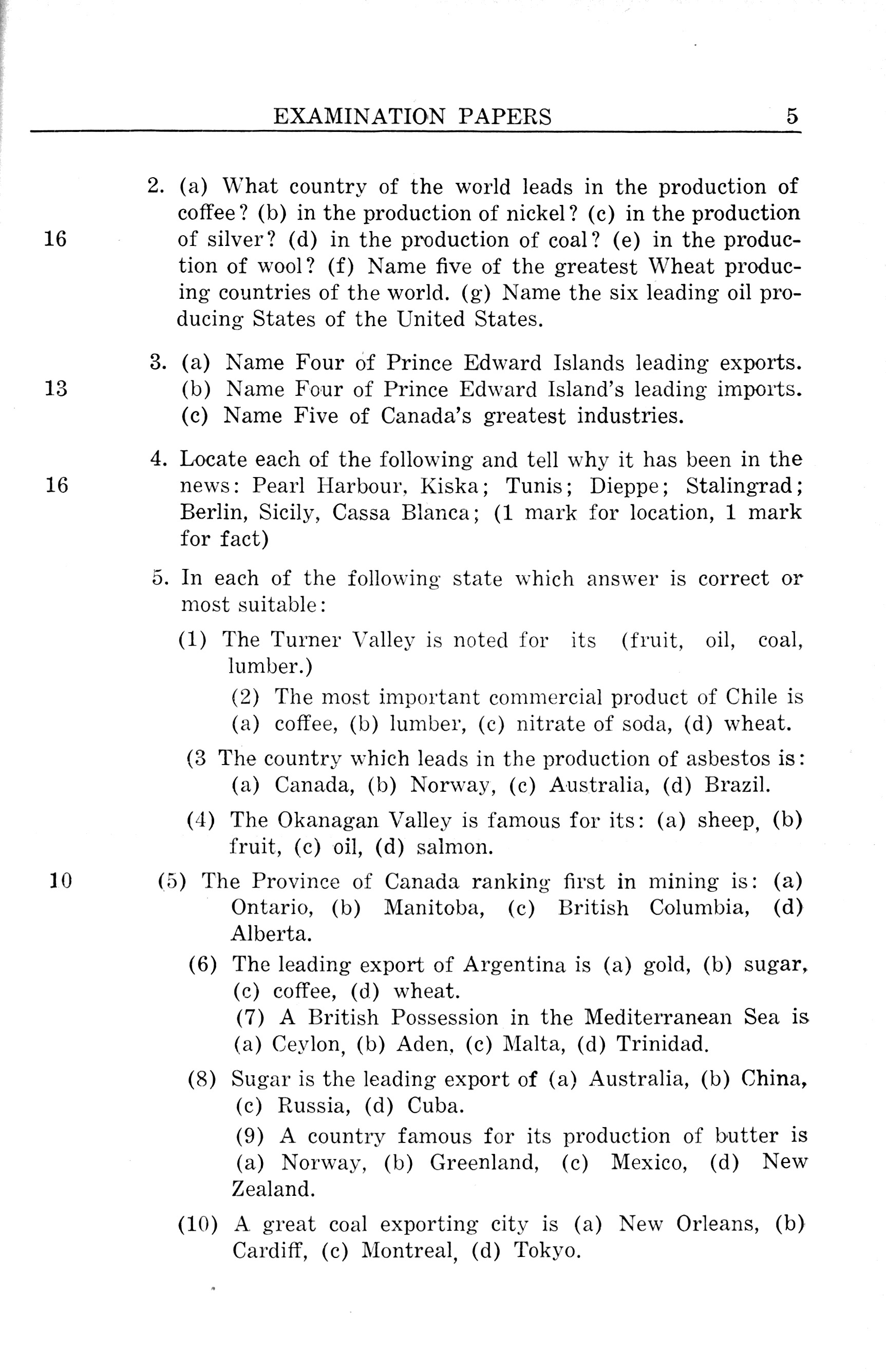 EXAMINATION PAPERS 5

16

2. (a) What country of the world leads in the production of coffee? (b) in the production of nickel? (c) in the production of silver? (d) in the production of coal? (e) in the production of wool? (f) Name five of the greatest Wheat producing countries of the world. (g) Name the six leading oil producing States of the United States.

13

3. (a) Name Four of Prince Edward Islands leading exports. (b) Name Four of Prince Edward Island's leading imports. (c) Name Five of Canada's greatest industries.

16

4. Locate each of the following and tell why it has been in the news: Pearl Harbour, Kiska; Tunis; Dieppe; Stalingrad; Berlin, Sicily, Cassa Blanca; (1 mark for location, 1 mark for fact)

5. In each of the following state which answer is correct or most suitable:

(1) The Turner Valley is noted for its (fruit, oil, coal, lumber.)

(2) The most important commercial product of Chile is (a) coffee, (b) lumber, (c) nitrate of soda, (d) wheat.

(3 The country which leads in the production of asbestos is: (a) Canada, (b) Norway, (c) Australia, (d) Brazil.

(4) The Okanagan Valley is famous for its: (a) sheep, (b) fruit, (c) oil, (d) salmon.

10

(5) The Province of Canada ranking first in mining is: (a) Ontario, (b) Manitoba, (c) British Columbia, (d) Alberta.

(6) The leading export of Argentina is (a) gold, (b) sugar, (c) coffee, (d) wheat.

(7) A British Possession in the Mediterranean Sea is (a) Ceylon, (b) Aden, (c) Malta, (d) Trinidad.

(8) Sugar is the leading export of (a) Australia, (b) China, (c) Russia, (d) Cuba.

(9) A country famous for its production of butter is (a) Norway, (b) Greenland, (c) Mexico, (d) New Zealand.

(10) A great coal exporting city is (a) New Orleans, (b) Cardiff, (c) Montreal, (d) Tokyo.